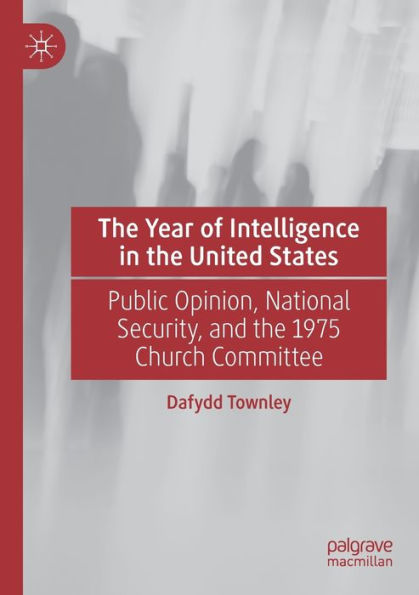 The Year of Intelligence in the United States

Public Opinion, National Security, and the 1975 Church Committee

Dafydd Townley

palgrave
macmillan